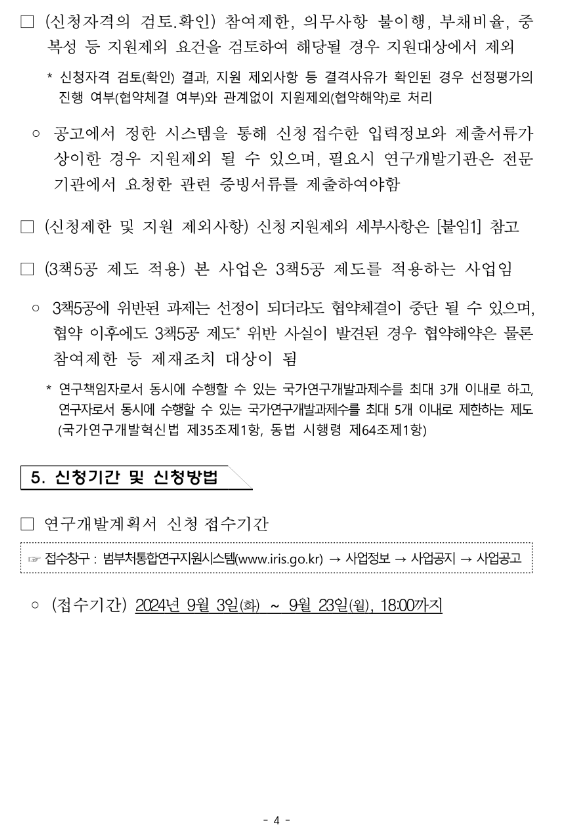 □ (신청자격의 검토.확인) 참여제한, 의무사항 불이행, 부채비율, 중복성 등 지원제외 요건을 검토하여 해당될 경우 지원대상에서 제외

* 신청자격 검토(확인) 결과, 지원 제외사항 등 결격사유가 확인된 경우 선정평가의 진행 여부(협약체결 여부)와 관계없이 지원제외(협약해약)로 처리

○ 공고에서 정한 시스템을 통해 신청 접수한 입력정보와 제출서류가 상이한 경우 지원제외 될 수 있으며, 필요시 연구개발기관은 전문기관에서 요청한 관련 증빙서류를 제출하여야함

□ (신청제한 및 지원 제외사항) 신청 지원제외 세부사항은 [붙임1] 참고

□ (3책5공 제도 적용) 본 사업은 3책5공 제도를 적용하는 사업임

○ 3책5공에 위반된 과제는 선정이 되더라도 협약체결이 중단 될 수 있으며, 협약 이후에도 3책5공 제도* 위반 사실이 발견된 경우 협약해약은 물론 참여제한 등 제재조치 대상이 됨

* 연구책임자로서 동시에 수행할 수 있는 국가연구개발과제수를 최대 3개 이내로 하고, 연구자로서 동시에 수행할 수 있는 국가연구개발과제수를 최대 5개 이내로 제한하는 제도 (국가연구개발혁신법 제35조제1항, 동법 시행령 제64조제1항)

5. 신청기간 및 신청방법

□ 연구개발계획서 신청 접수기간

☞ 접수창구 : 범부처통합연구지원시스템(www.iris.go.kr) → 사업정보 → 사업공지 → 사업공고

○ (접수기간) 2024년 9월 3일(화) ~ 9월 23일(월), 18:00까지

- 4 -